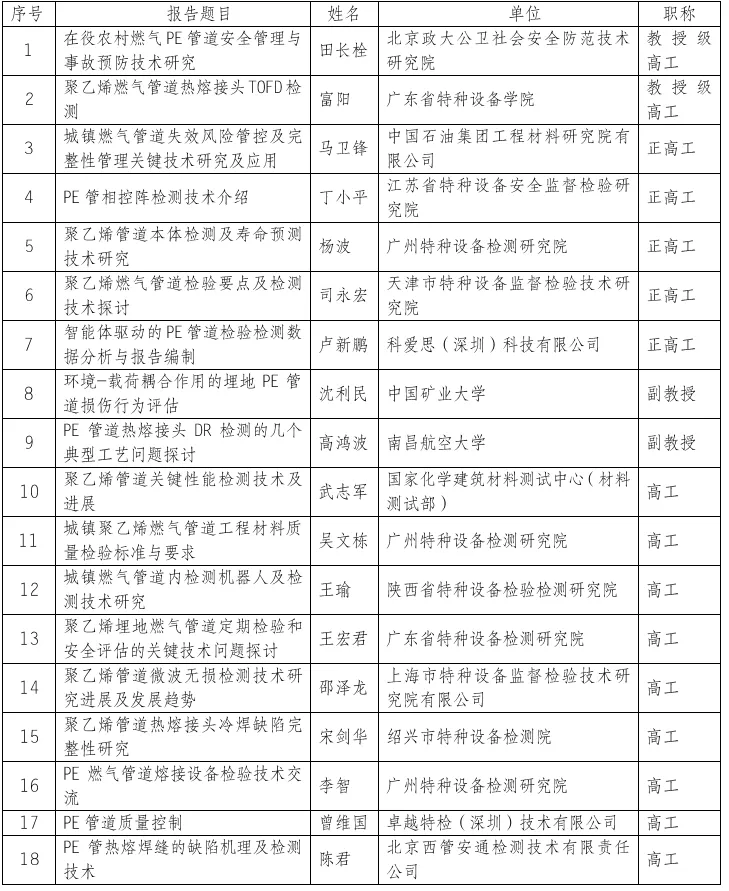 | 序号 | 报告题目 | 姓名 | 单位 | 职称 |
|---|---|---|---|---|
| 1 | 在役农村燃气PE管道安全管理与事故预防技术研究 | 田长栓 | 北京政大公卫社会安全防范技术研究院 | 教授级高工 |
| 2 | 聚乙烯燃气管道热熔接头TOFD检测 | 富阳 | 广东省特种设备学院 | 教授级高工 |
| 3 | 城镇燃气管道失效风险管控及完整性管理关键技术研究及应用 | 马卫锋 | 中国石油集团工程材料研究院有限公司 | 正高工 |
| 4 | PE管相控阵检测技术介绍 | 丁小平 | 江苏省特种设备安全监督检验研究院 | 正高工 |
| 5 | 聚乙烯管道本体检测及寿命预测技术研究 | 杨波 | 广州特种设备检测研究院 | 正高工 |
| 6 | 聚乙烯燃气管道检验要点及检测技术探讨 | 司永宏 | 天津市特种设备监督检验技术研究院 | 正高工 |
| 7 | 智能体驱动的PE管道检验检测数据分析与报告编制 | 卢新鹏 | 科爱思（深圳）科技有限公司 | 正高工 |
| 8 | 环境-载荷耦合作用的埋地PE管道损伤行为评估 | 沈利民 | 中国矿业大学 | 副教授 |
| 9 | PE管道热熔接头DR检测的几个典型工艺问题探讨 | 高鸿波 | 南昌航空大学 | 副教授 |
| 10 | 聚乙烯管道关键性能检测技术及进展 | 武志军 | 国家化学建筑材料测试中心（材料测试部） | 高工 |
| 11 | 城镇聚乙烯燃气管道工程材料质量检验标准与要求 | 吴文栋 | 广州特种设备检测研究院 | 高工 |
| 12 | 城镇燃气管道内检测机器人及检测技术研究 | 王瑜 | 陕西省特种设备检验检测研究院 | 高工 |
| 13 | 聚乙烯埋地燃气管道定期检验和安全评估的关键技术问题探讨 | 王宏君 | 广东省特种设备检测研究院 | 高工 |
| 14 | 聚乙烯管道微波无损检测技术研究进展及发展趋势 | 邵泽龙 | 上海市特种设备监督检验技术研究院有限公司 | 高工 |
| 15 | 聚乙烯管道热熔接头冷焊缺陷完整性研究 | 宋剑华 | 绍兴市特种设备检测院 | 高工 |
| 16 | PE燃气管道熔接设备检验技术交流 | 李智 | 广州特种设备检测研究院 | 高工 |
| 17 | PE管道质量控制 | 曾维国 | 卓越特检（深圳）技术有限公司 | 高工 |
| 18 | PE管热熔焊缝的缺陷机理及检测技术 | 陈君 | 北京西管安通检测技术有限责任公司 | 高工 |